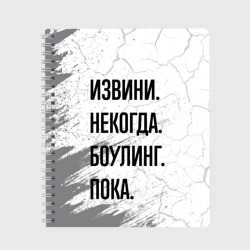 ИЗВИНИ.
НЕКОГДА.
БОУЛИНГ.
ПОКА.